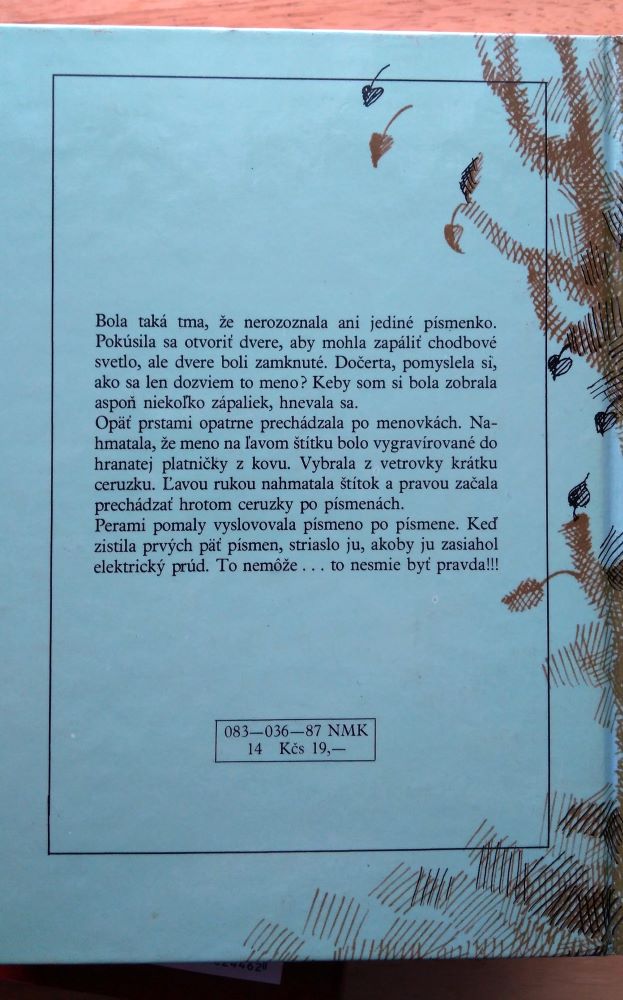 Bola taká tma, že nerozoznala ani jediné písmenko. Pokúsila sa otvoriť dvere, aby mohla zapáliť chodbové svetlo, ale dvere boli zamknuté. Dočerta, pomyslela si, ako sa len dozviem to meno? Keby som si bola zobrala aspoň niekoľko zápaliek, hnevala sa.
Opäť prstami opatrne prechádzala po menovkách. Nahmatala, že meno na ľavom štítku bolo vygravírované do hranatej platničky z kovu. Vybrala z vetrovky krátku ceruzku. Ľavou rukou nahmatala štítok a pravou začala prechádzať hrotom ceruzky po písmenách.
Perami pomaly vyslovovala písmeno po písmene. Keď zistila prvých päť písmen, striaslo ju, akoby ju zasiahol elektrický prúd. To nemôže . . . to nesmie byť pravda!!!

083—036—87 NMK
14 Kčs 19,—